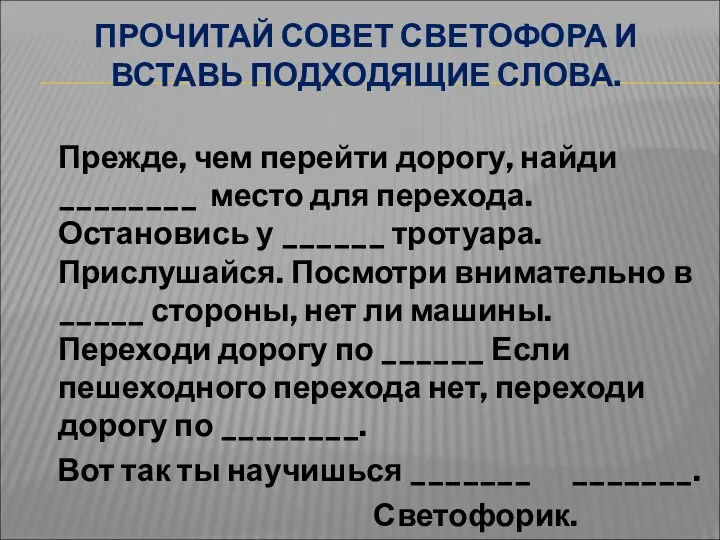 ПРОЧИТАЙ СОВЕТ СВЕТОФОРА И ВСТАВЬ ПОДХОДЯЩИЕ СЛОВА.

Прежде, чем перейти дорогу, найди ________ место для перехода. Остановись у ______ тротуара. Прислушайся. Посмотри внимательно в _____ стороны, нет ли машины. Переходи дорогу по ______ Если пешеходного перехода нет, переходи дорогу по ________.

Вот так ты научишься _______ _______.

Светофорик.